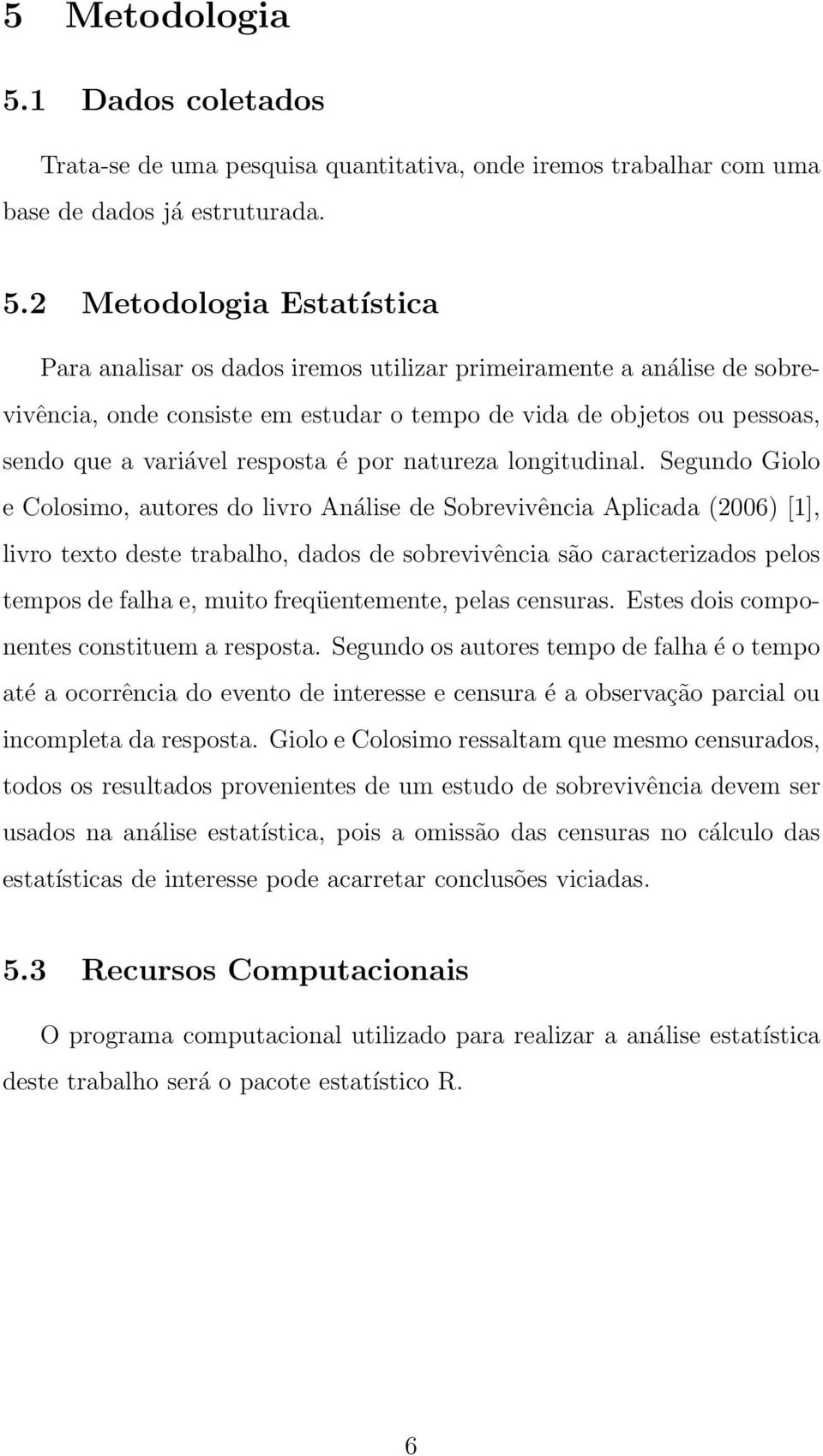 5 Metodologia

5.1 Dados coletados

Trata-se de uma pesquisa quantitativa, onde iremos trabalhar com uma base de dados já estruturada.

5.2 Metodologia Estatística

Para analisar os dados iremos utilizar primeiramente a análise de sobrevivência, onde consiste em estudar o tempo de vida de objetos ou pessoas, sendo que a variável resposta é por natureza longitudinal. Segundo Giolo e Colosimo, autores do livro Análise de Sobrevivência Aplicada (2006) [1], livro texto deste trabalho, dados de sobrevivência são caracterizados pelos tempos de falha e, muito freqüentemente, pelas censuras. Estes dois componentes constituem a resposta. Segundo os autores tempo de falha é o tempo até a ocorrência do evento de interesse e censura é a observação parcial ou incompleta da resposta. Giolo e Colosimo ressaltam que mesmo censurados, todos os resultados provenientes de um estudo de sobrevivência devem ser usados na análise estatística, pois a omissão das censuras no cálculo das estatísticas de interesse pode acarretar conclusões viciadas.

5.3 Recursos Computacionais

O programa computacional utilizado para realizar a análise estatística deste trabalho será o pacote estatístico R.

6